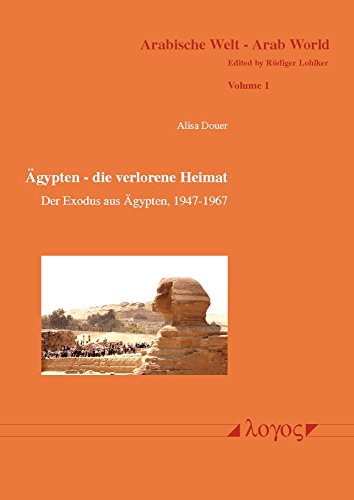 Arabische Welt - Arab World
Edited by Rüdiger Lohlker
Volume 1

Alisa Douer

Ägypten - die verlorene Heimat
Der Exodus aus Ägypten, 1947-1967

λογος